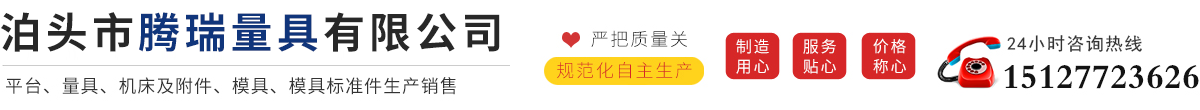 泊头市腾瑞量具有限公司

平台、量具、机床及附件、模具、模具标准件生产销售

严把质量关

规范化自主生产

制造用心

服务贴心

价格称心

24小时咨询热线

15127723626